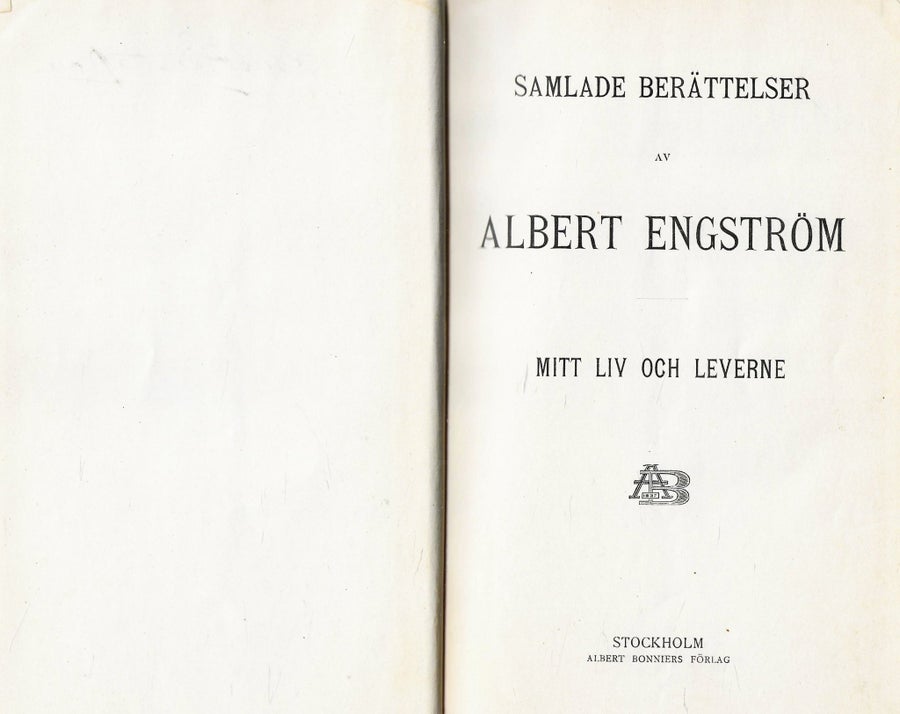 SAMLADE BERÄTTELSER

AV

ALBERT ENGSTRÖM

MITT LIV OCH LEVERNE

STOCKHOLM
ALBERT BONNIERS FÖRLAG